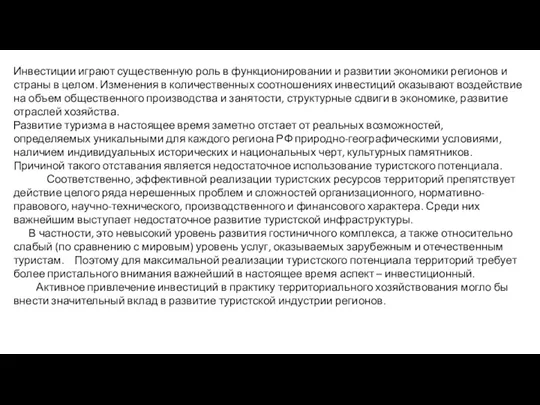 Инвестиции играют существенную роль в функционировании и развитии экономики регионов и страны в целом. Изменения в количественных соотношениях инвестиций оказывают воздействие на объем общественного производства и занятости, структурные сдвиги в экономике, развитие отраслей хозяйства.
Развитие туризма в настоящее время заметно отстает от реальных возможностей, определяемых уникальными для каждого региона РФ природно-географическими условиями, наличием индивидуальных исторических и национальных черт, культурных памятников. Причиной такого отставания является недостаточное использование туристского потенциала.
Соответственно, эффективной реализации туристских ресурсов территорий препятствует действие целого ряда нерешенных проблем и сложностей организационного, нормативно-правового, научно-технического, производственного и финансового характера. Среди них важнейшим выступает недостаточное развитие туристской инфраструктуры.
В частности, это невысокий уровень развития гостиничного комплекса, а также относительно слабый (по сравнению с мировым) уровень услуг, оказываемых зарубежным и отечественным туристам. Поэтому для максимальной реализации туристского потенциала территорий требует более пристального внимания важнейший в настоящее время аспект – инвестиционный.
Активное привлечение инвестиций в практику территориального хозяйствования могло бы внести значительный вклад в развитие туристской индустрии регионов.